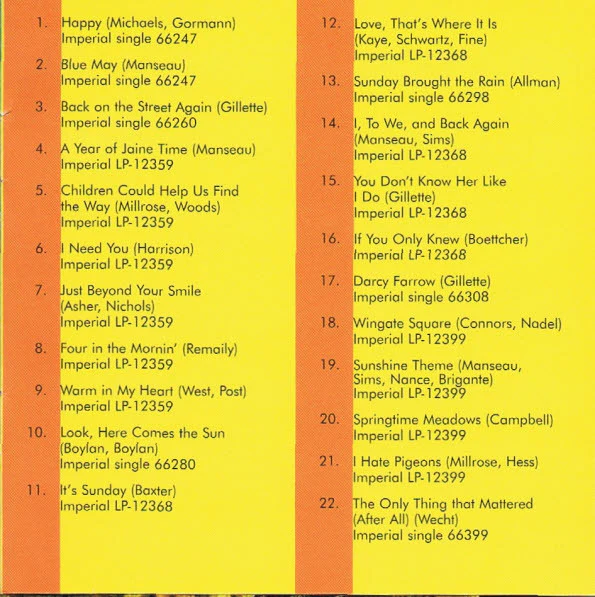 1. Happy (Michaels, Gormann)
Imperial single 66247

2. Blue May (Manseau)
Imperial single 66247

3. Back on the Street Again (Gillette)
Imperial single 66260

4. A Year of Jaine Time (Manseau)
Imperial LP-12359

5. Children Could Help Us Find the Way (Millrose, Woods)
Imperial LP-12359

6. I Need You (Harrison)
Imperial LP-12359

7. Just Beyond Your Smile (Asher, Nichols)
Imperial LP-12359

8. Four in the Mornin' (Remaily)
Imperial LP-12359

9. Warm in My Heart (West, Post)
Imperial LP-12359

10. Look, Here Comes the Sun (Boylan, Boylan)
Imperial single 66280

11. It's Sunday (Baxter)
Imperial LP-12368

12. Love, That's Where It Is (Kaye, Schwartz, Fine)
Imperial LP-12368

13. Sunday Brought the Rain (Allman)
Imperial single 66298

14. I, To We, and Back Again (Manseau, Sims)
Imperial LP-12368

15. You Don't Know Her Like I Do (Gillette)
Imperial LP-12368

16. If You Only Knew (Boettcher)
Imperial LP-12368

17. Darcy Farrow (Gillette)
Imperial single 66308

18. Wingate Square (Connors, Nadel)
Imperial LP-12399

19. Sunshine Theme (Manseau, Sims, Nance, Brigante)
Imperial LP-12399

20. Springtime Meadows (Campbell)
Imperial LP-12399

21. I Hate Pigeons (Millrose, Hess)
Imperial LP-12399

22. The Only Thing that Mattered (After All) (Wecht)
Imperial single 66399